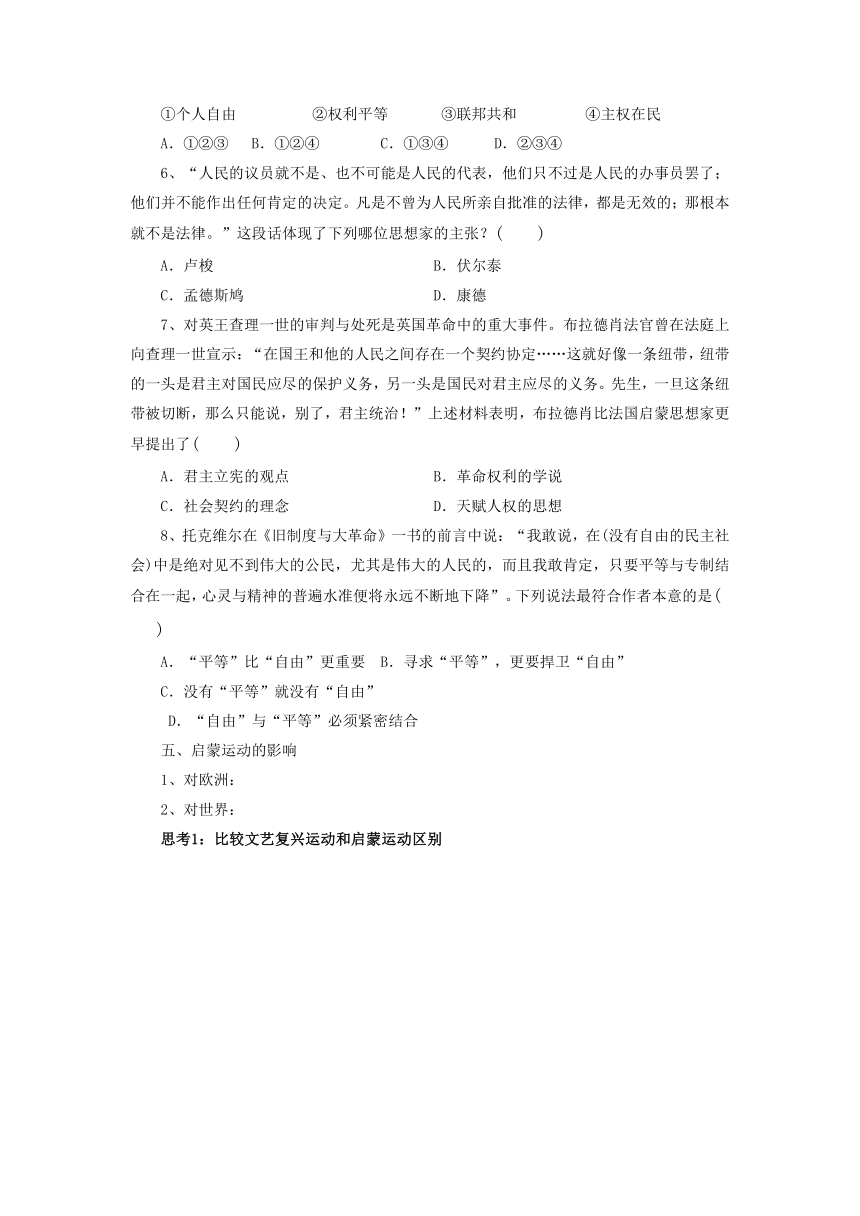 ①个人自由　　②权利平等　　③联邦共和　　④主权在民

A．①②③　B．①②④　　C．①③④　　D．②③④

6、“人民的议员就不是、也不可能是人民的代表，他们只不过是人民的办事员罢了；他们并不能作出任何肯定的决定。凡是不曾为人民所亲自批准的法律，都是无效的；那根本就不是法律。”这段话体现了下列哪位思想家的主张？(　　)

A．卢梭　　B．伏尔泰

C．孟德斯鸠　　D．康德

7、对英王查理一世的审判与处死是英国革命中的重大事件。布拉德肖法官曾在法庭上向查理一世宣示：“在国王和他的人民之间存在一个契约协定……这就好像一条纽带，纽带的一头是君主对国民应尽的保护义务，另一头是国民对君主应尽的义务。先生，一旦这条纽带被切断，那么只能说，别了，君主统治！”上述材料表明，布拉德肖比法国启蒙思想家更早提出了(　　)

A．君主立宪的观点　　B．革命权利的学说

C．社会契约的理念　　D．天赋人权的思想

8、托克维尔在《旧制度与大革命》一书的前言中说：“我敢说，在(没有自由的民主社会)中是绝对见不到伟大的公民，尤其是伟大的人民的，而且我敢肯定，只要平等与专制结合在一起，心灵与精神的普遍水准便将永远不断地下降”。下列说法最符合作者本意的是(　　)

A．“平等”比“自由”更重要　B．寻求“平等”，更要捍卫“自由”

C．没有“平等”就没有“自由”

D．“自由”与“平等”必须紧密结合

五、启蒙运动的影响

1、对欧洲：

2、对世界：

思考1：比较文艺复兴运动和启蒙运动区别